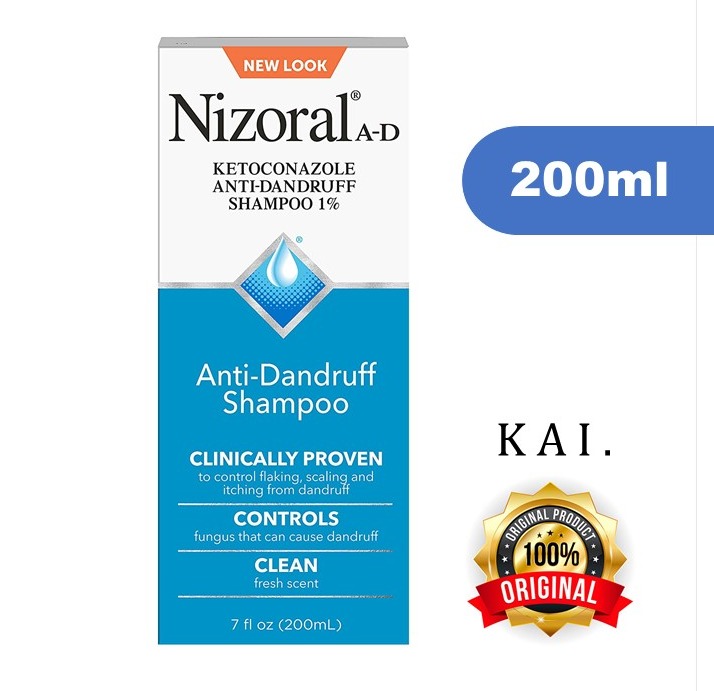 NEW LOOK

Nizoral® A-D

KETOCONAZOLE ANTI-DANDRUFF SHAMPOO 1%

Anti-Dandruff Shampoo

CLINICALLY PROVEN
to control flaking, scaling and itching from dandruff

CONTROLS
fungus that can cause dandruff

CLEAN
fresh scent

7 fl oz (200mL)

200ml

KAI.

ORIGINAL PRODUCT
100%
ORIGINAL